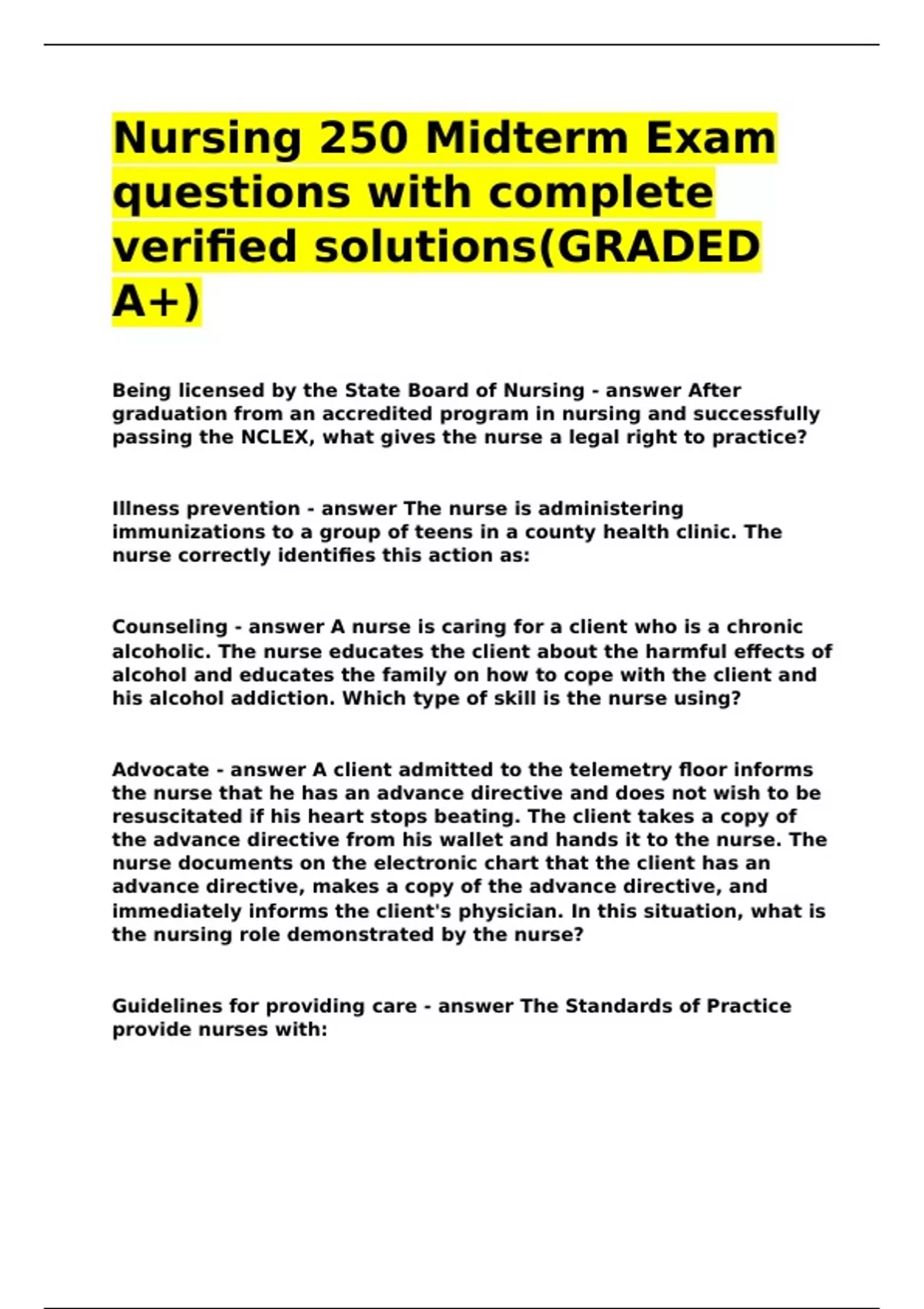 Nursing 250 Midterm Exam questions with complete verified solutions(GRADED A+)

Being licensed by the State Board of Nursing - answer After graduation from an accredited program in nursing and successfully passing the NCLEX, what gives the nurse a legal right to practice?

Illness prevention - answer The nurse is administering immunizations to a group of teens in a county health clinic. The nurse correctly identifies this action as:

Counseling - answer A nurse is caring for a client who is a chronic alcoholic. The nurse educates the client about the harmful effects of alcohol and educates the family on how to cope with the client and his alcohol addiction. Which type of skill is the nurse using?

Advocate - answer A client admitted to the telemetry floor informs the nurse that he has an advance directive and does not wish to be resuscitated if his heart stops beating. The client takes a copy of the advance directive from his wallet and hands it to the nurse. The nurse documents on the electronic chart that the client has an advance directive, makes a copy of the advance directive, and immediately informs the client's physician. In this situation, what is the nursing role demonstrated by the nurse?

Guidelines for providing care - answer The Standards of Practice provide nurses with: